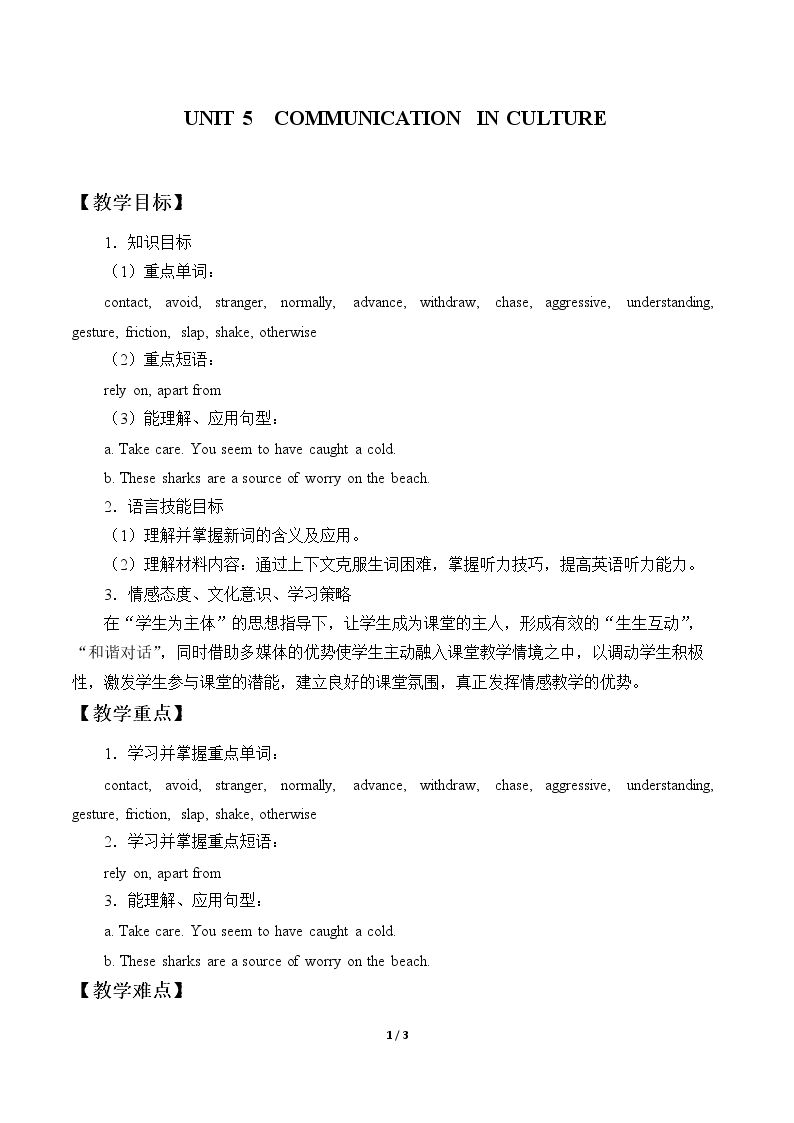 UNIT 5 COMMUNICATION IN CULTURE

【教学目标】

1．知识目标

（1）重点单词：

contact, avoid, stranger, normally, advance, withdraw, chase, aggressive, understanding, gesture, friction, slap, shake, otherwise

（2）重点短语：

rely on, apart from

（3）能理解、应用句型：

a. Take care. You seem to have caught a cold.

b. These sharks are a source of worry on the beach.

2．语言技能目标

（1）理解并掌握新词的含义及应用。

（2）理解材料内容：通过上下文克服生词困难，掌握听力技巧，提高英语听力能力。

3．情感态度、文化意识、学习策略

在“学生为主体”的思想指导下，让学生成为课堂的主人，形成有效的“生生互动”，“和谐对话”，同时借助多媒体的优势使学生主动融入课堂教学情境之中，以调动学生积极性，激发学生参与课堂的潜能，建立良好的课堂氛围，真正发挥情感教学的优势。

【教学重点】

1．学习并掌握重点单词：

contact, avoid, stranger, normally, advance, withdraw, chase, aggressive, understanding, gesture, friction, slap, shake, otherwise

2．学习并掌握重点短语：

rely on, apart from

3．能理解、应用句型：

a. Take care. You seem to have caught a cold.

b. These sharks are a source of worry on the beach.

【教学难点】

1 / 3